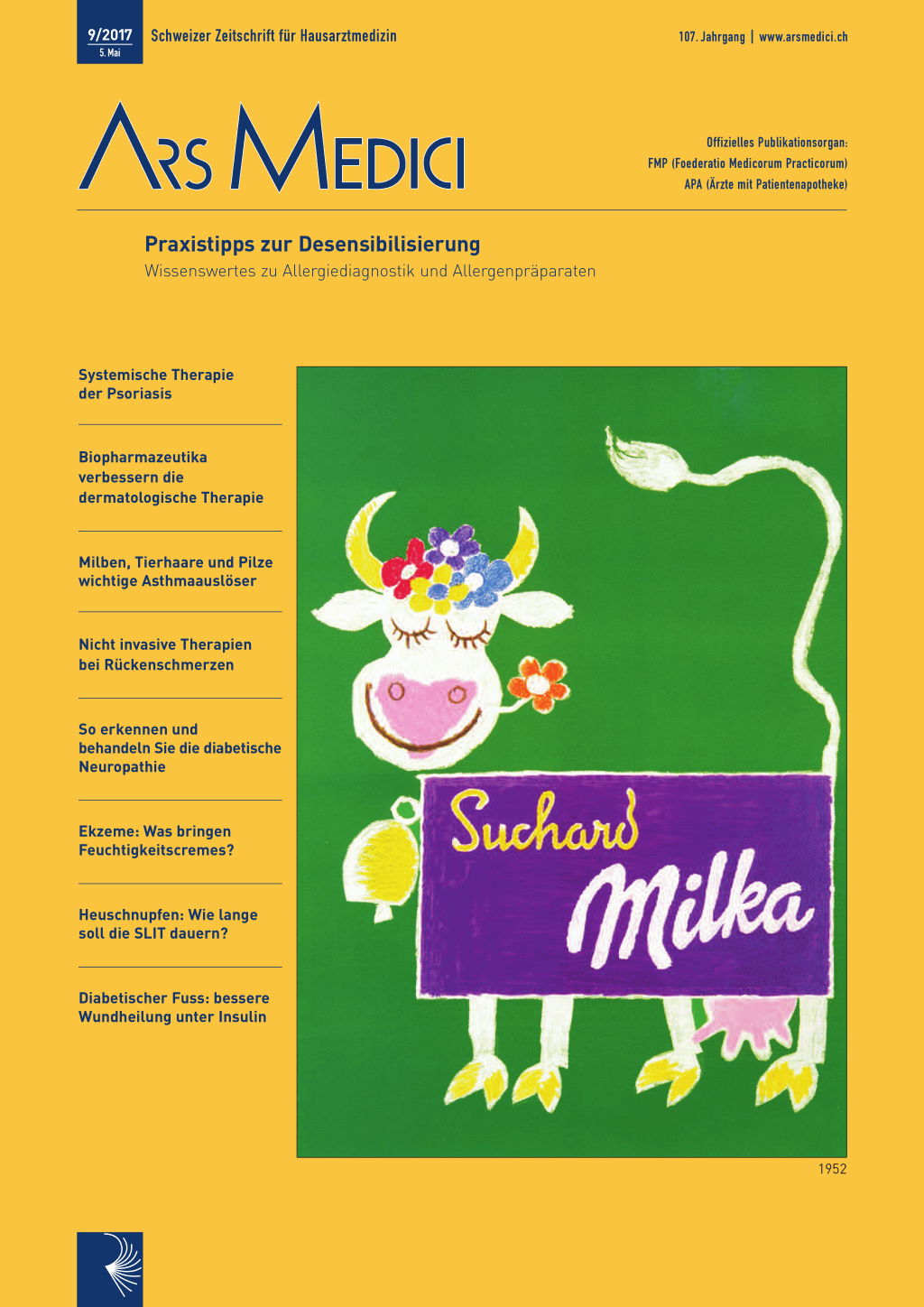 9/2017
5. Mai

Schweizer Zeitschrift für Hausarztmedizin

107. Jahrgang | www.arsmedici.ch

ARS MEDICI

Offizielles Publikationsorgan:
FMP (Foederatio Medicorum Practicorum)
APA (Ärzte mit Patientenapotheke)

Praxistipps zur Desensibilisierung
Wissenswertes zu Allergiediagnostik und Allergenpräparaten

Systemische Therapie der Psoriasis

Biopharmazeutika verbessern die dermatologische Therapie

Milben, Tierhaare und Pilze wichtige Asthmaauslöser

Nicht invasive Therapien bei Rückenschmerzen

So erkennen und behandeln Sie die diabetische Neuropathie

Ekzeme: Was bringen Feuchtigkeitscremes?

Heuschnupfen: Wie lange soll die SLIT dauern?

Diabetischer Fuss: bessere Wundheilung unter Insulin

Suchard
Milka

1952